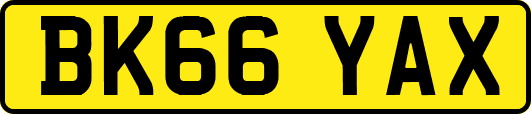 BK66 YAX